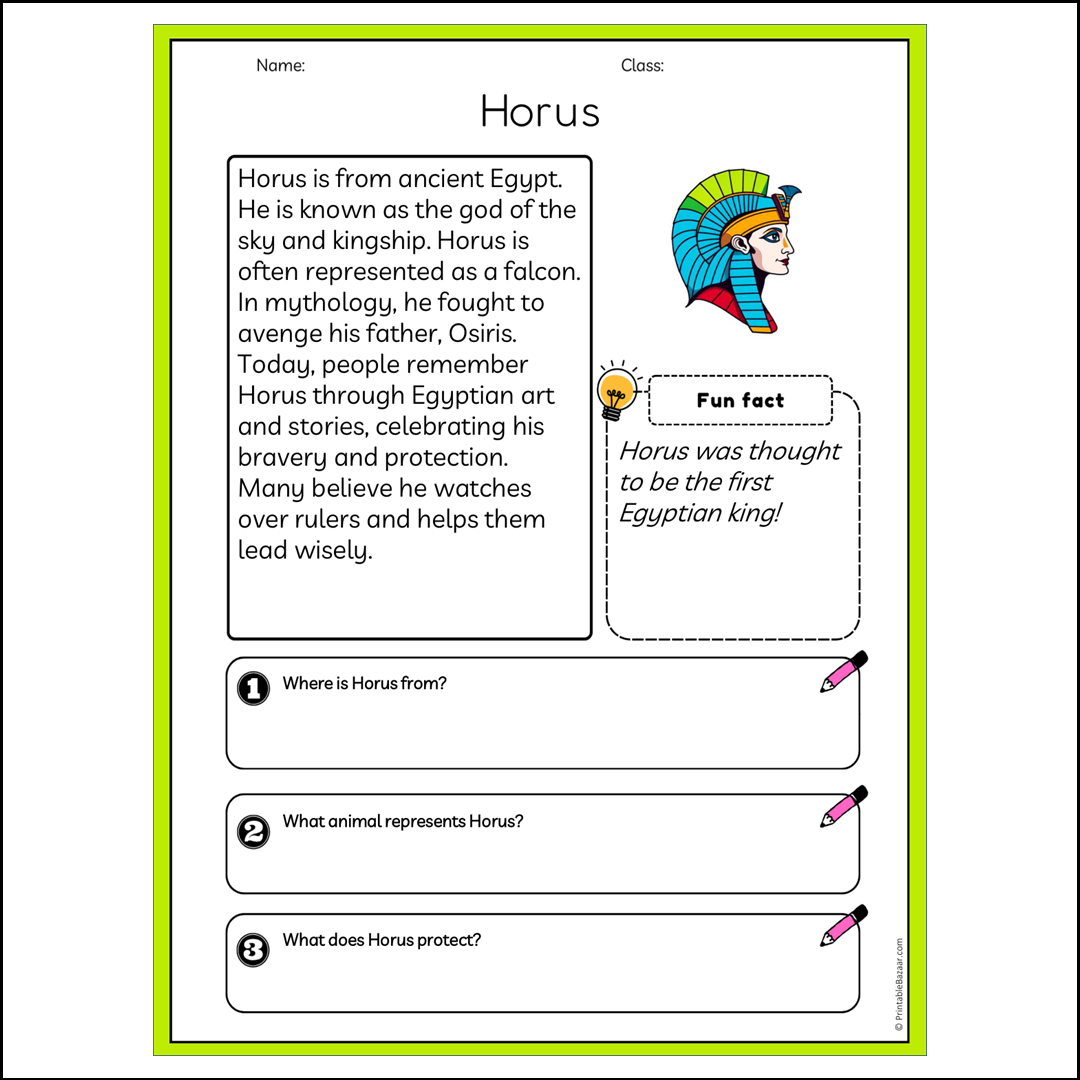 Name:

Class:

Horus

Horus is from ancient Egypt. He is known as the god of the sky and kingship. Horus is often represented as a falcon. In mythology, he fought to avenge his father, Osiris. Today, people remember Horus through Egyptian art and stories, celebrating his bravery and protection. Many believe he watches over rulers and helps them lead wisely.

Fun fact

Horus was thought to be the first Egyptian king!

1 Where is Horus from?

2 What animal represents Horus?

3 What does Horus protect?

© PrintableBazaar.com